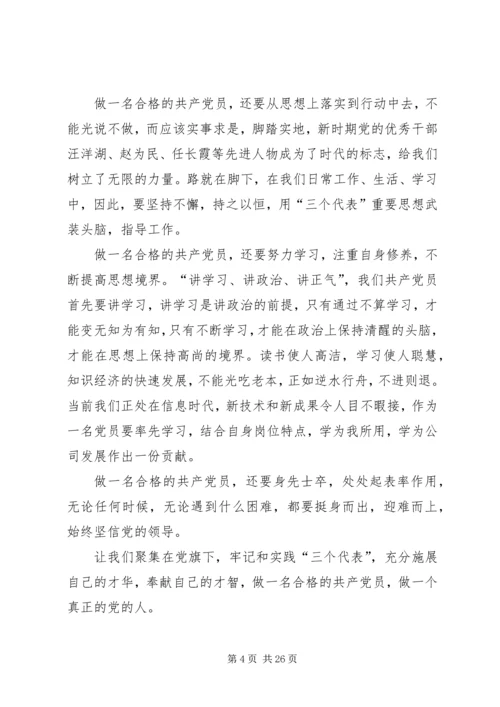 做一名合格的共产党员，还要从思想上落实到行动中去，不能光说不做，而应该实事求是，脚踏实地，新时期党的优秀干部汪洋湖、赵为民、任长霞等先进人物成为了时代的标志，给我们树立了无限的力量。路就在脚下，在我们日常工作、生活、学习中，因此，要坚持不懈，持之以恒，用“三个代表”重要思想武装头脑，指导工作。

做一名合格的共产党员，还要努力学习，注重自身修养，不断提高思想境界。“讲学习、讲政治、讲正气”，我们共产党员首先要讲学习，讲学习是讲政治的前提，只有通过不算学习，才能变无知为有知，只有不断学习，才能在政治上保持清醒的头脑，才能在思想上保持高尚的境界。读书使人高洁，学习使人聪慧，知识经济的快速发展，不能光吃老本，正如逆水行舟，不进则退。当前我们正处在信息时代，新技术和新成果令人目不暇接，作为一名党员要率先学习，结合自身岗位特点，学为我所用，学为公司发展作出一份贡献。

做一名合格的共产党员，还要身先士卒，处处起表率作用，无论任何时候，无论遇到什么困难，都要挺身而出，迎难而上，始终坚信党的领导。

让我们聚集在党旗下，牢记和实践“三个代表”，充分施展自己的才华，奉献自己的才智，做一名合格的共产党员，做一个真正的党的人。

第 4 页 共 26 页